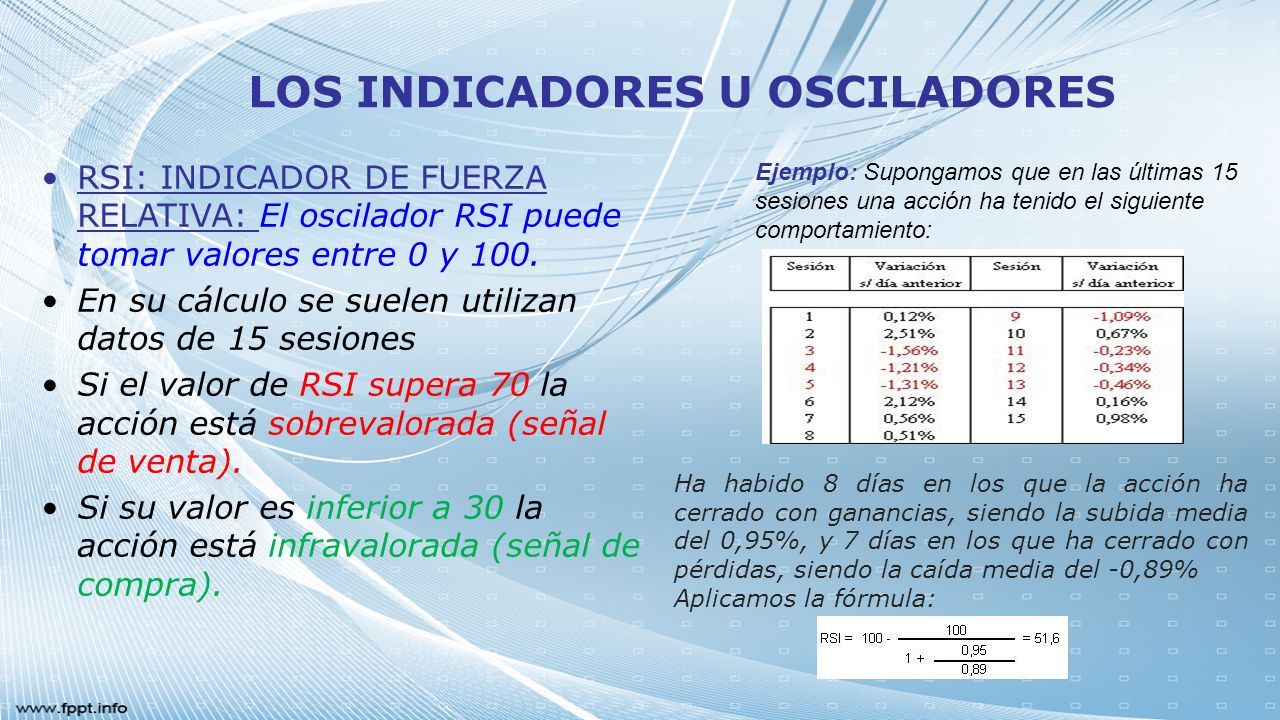 LOS INDICADORES U OSCILADORES

• RSI: INDICADOR DE FUERZA RELATIVA: El oscilador RSI puede tomar valores entre 0 y 100.

• En su cálculo se suelen utilizan datos de 15 sesiones

• Si el valor de RSI supera 70 la acción está sobrevalorada (señal de venta).

• Si su valor es inferior a 30 la acción está infravalorada (señal de compra).

Ejemplo: Supongamos que en las últimas 15 sesiones una acción ha tenido el siguiente comportamiento:

| Sesión | Variación s/ día anterior | Sesión | Variación s/ día anterior |
|---|---|---|---|
| 1 | 0,12% | 9 | -1,09% |
| 2 | 2,51% | 10 | 0,67% |
| 3 | -1,56% | 11 | -0,23% |
| 4 | -1,21% | 12 | -0,34% |
| 5 | -1,31% | 13 | -0,46% |
| 6 | 2,12% | 14 | 0,16% |
| 7 | 0,56% | 15 | 0,98% |
| 8 | 0,51% | | |

Ha habido 8 días en los que la acción ha cerrado con ganancias, siendo la subida media del 0,95%, y 7 días en los que ha cerrado con pérdidas, siendo la caída media del -0,89%
Aplicamos la fórmula:

$RSI = 100 - \frac{100}{1 + \frac{0,95}{0,89}} = 51,6$

www.fppt.info